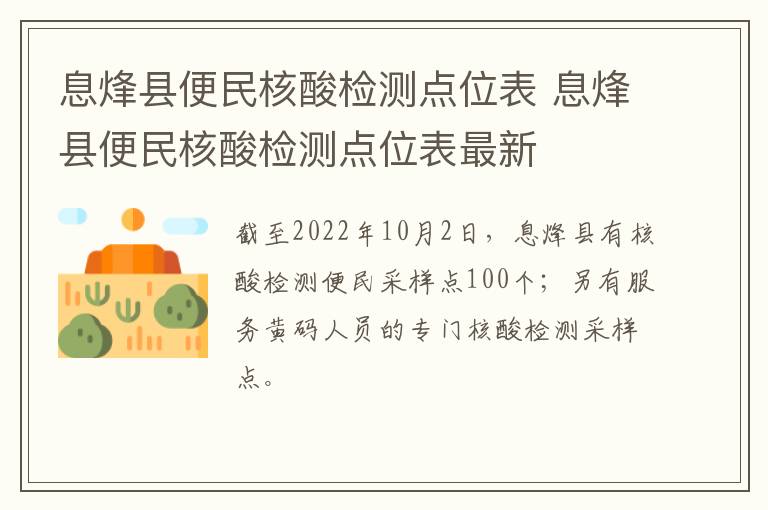 息烽县便民核酸检测点位表 息烽县便民核酸检测点位表最新

截至2022年10月2日，息烽县有核酸检测便民采样点100个；另有服务黄码人员的专门核酸检测采样点。